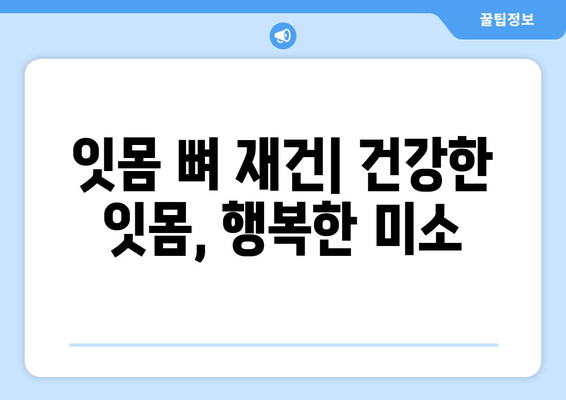 꿀팁정보

잇몸 뼈 재건| 건강한 잇몸, 행복한 미소